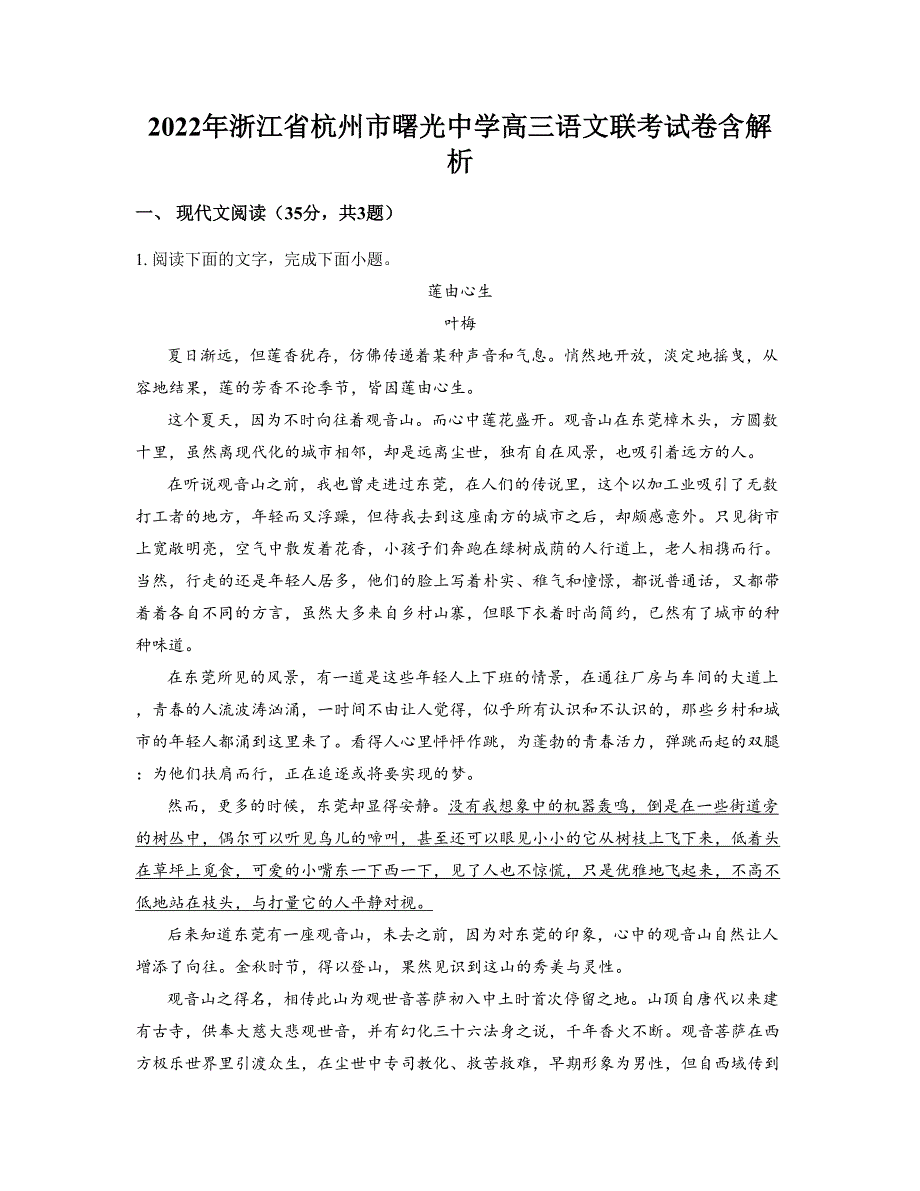 2022年浙江省杭州市曙光中学高三语文联考试卷含解析

一、 现代文阅读（35分，共3题）

1. 阅读下面的文字，完成下面小题。

莲由心生

叶梅

夏日渐远，但莲香犹存，仿佛传递着某种声音和气息。悄然地开放，淡定地摇曳，从容地结果，莲的芳香不论季节，皆因莲由心生。

这个夏天，因为不时向往着观音山。而心中莲花盛开。观音山在东莞樟木头，方圆数十里，虽然离现代化的城市相邻，却是远离尘世，独有自在风景，也吸引着远方的人。

在听说观音山之前，我也曾走进过东莞，在人们的传说里，这个以加工业吸引了无数打工者的地方，年轻而又浮躁，但待我去到这座南方的城市之后，却颇感意外。只见街市上宽敞明亮，空气中散发着花香，小孩子们奔跑在绿树成荫的人行道上，老人相携而行。当然，行走的还是年轻人居多，他们的脸上写着朴实、稚气和憧憬，都说普通话，又都带着着各自不同的方言，虽然大多来自乡村山寨，但眼下衣着时尚简约，已然有了城市的种种味道。

在东莞所见的风景，有一道是这些年轻人上下班的情景，在通往厂房与车间的大道上，青春的人流波涛汹涌，一时间不由让人觉得，似乎所有认识和不认识的，那些乡村和城市的年轻人都涌到这里来了。看得人心里怦怦作跳，为蓬勃的青春活力，弹跳而起的双腿；为他们扶肩而行，正在追逐或将要实现的梦。

然而，更多的时候，东莞却显得安静。没有我想象中的机器轰鸣，倒是在一些街道旁的树丛中，偶尔可以听见鸟儿的啼叫，甚至还可以眼见小小的它从树枝上飞下来，低着头在草坪上觅食，可爱的小嘴东一下西一下，见了人也不惊慌，只是优雅地飞起来，不高不低地站在枝头，与打量它的人平静对视。

后来知道东莞有一座观音山，未去之前，因为对东莞的印象，心中的观音山自然让人增添了向往。金秋时节，得以登山，果然见识到这山的秀美与灵性。

观音山之得名，相传此山为观世音菩萨初入中土时首次停留之地。山顶自唐代以来建有古寺，供奉大慈大悲观世音，并有幻化三十六法身之说，千年香火不断。观音菩萨在西方极乐世界里引渡众生，在尘世中专司教化、救苦救难，早期形象为男性，但自西域传到